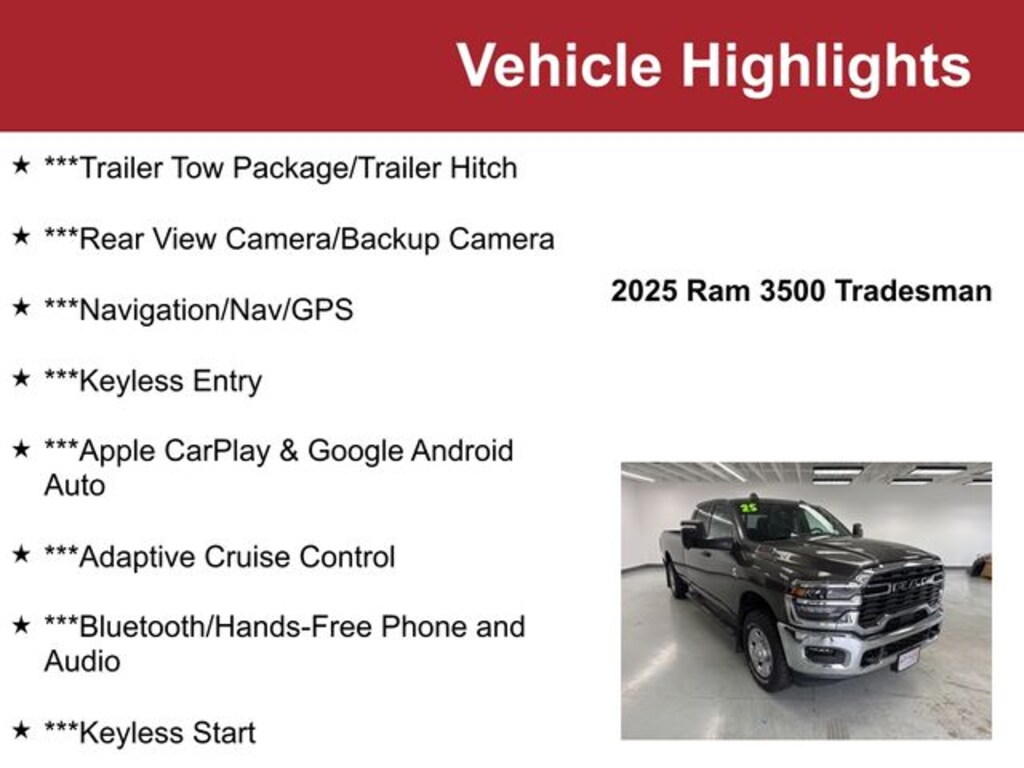 Vehicle Highlights

★ ***Trailer Tow Package/Trailer Hitch

★ ***Rear View Camera/Backup Camera

★ ***Navigation/Nav/GPS

★ ***Keyless Entry

★ ***Apple CarPlay & Google Android Auto

★ ***Adaptive Cruise Control

★ ***Bluetooth/Hands-Free Phone and Audio

★ ***Keyless Start

2025 Ram 3500 Tradesman